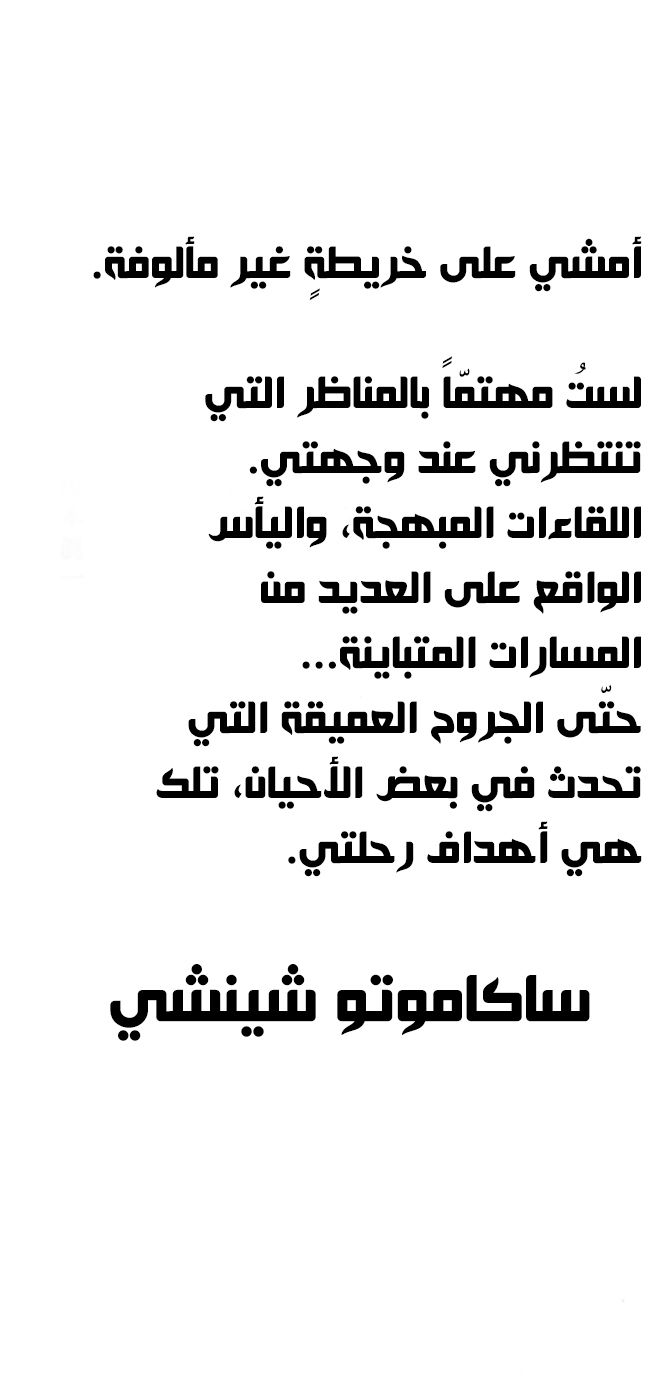 أمشي على خريطةٍ غير مألوفة.

لستُ مهتمّاً بالمناظر التي تنتظرني عند وجهتي.
اللقاءات المبهجة، واليأس الواقع على العديد من المسارات المتباينة...
حتّى الجروح العميقة التي تحدث في بعض الأحيان، تلك هي أهداف رحلتي.

ساكاموتو شينشي